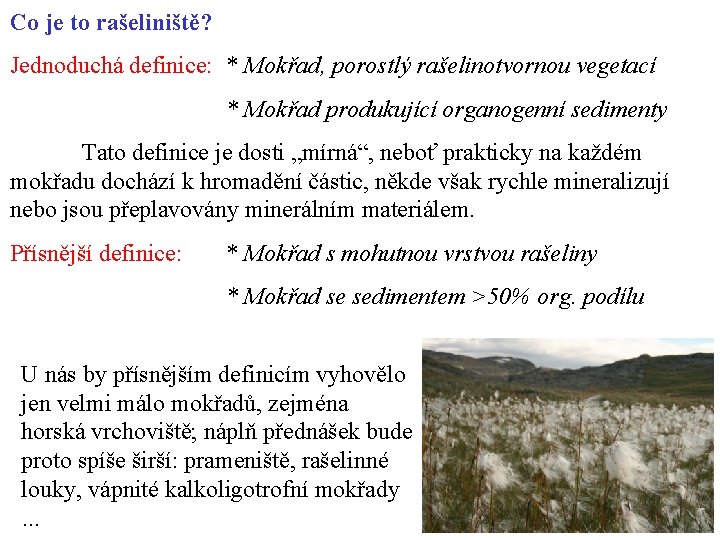 Co je to rašeliniště?

Jednoduchá definice: * Mokřad, porostlý rašelinotvornou vegetací

* Mokřad produkující organogenní sedimenty

Tato definice je dosti „mírná“, neboť prakticky na každém mokřadu dochází k hromadění částic, někde však rychle mineralizují nebo jsou přeplavovány minerálním materiálem.

Přísnější definice: * Mokřad s mohutnou vrstvou rašeliny

* Mokřad se sedimentem >50% org. podílu

U nás by přísnějším definicím vyhovělo jen velmi málo mokřadů, zejména horská vrchoviště; náplň přednášek bude proto spíše širší: prameniště, rašelinné louky, vápnité kalkoligotrofní mokřady ...